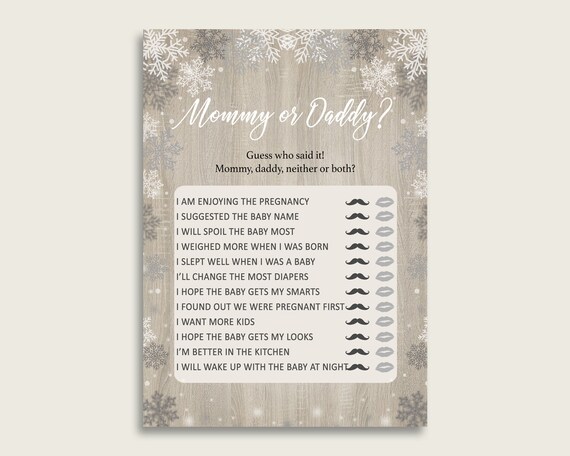 Mommy or Daddy?

Guess who said it!
Mommy, daddy, neither or both?

I AM ENJOYING THE PREGNANCY
I SUGGESTED THE BABY NAME
I WILL SPOIL THE BABY MOST
I WEIGHED MORE WHEN I WAS BORN
I SLEPT WELL WHEN I WAS A BABY
I'LL CHANGE THE MOST DIAPERS
I HOPE THE BABY GETS MY SMARTS
I FOUND OUT WE WERE PREGNANT FIRST
I WANT MORE KIDS
I HOPE THE BABY GETS MY LOOKS
I'M BETTER IN THE KITCHEN
I WILL WAKE UP WITH THE BABY AT NIGHT